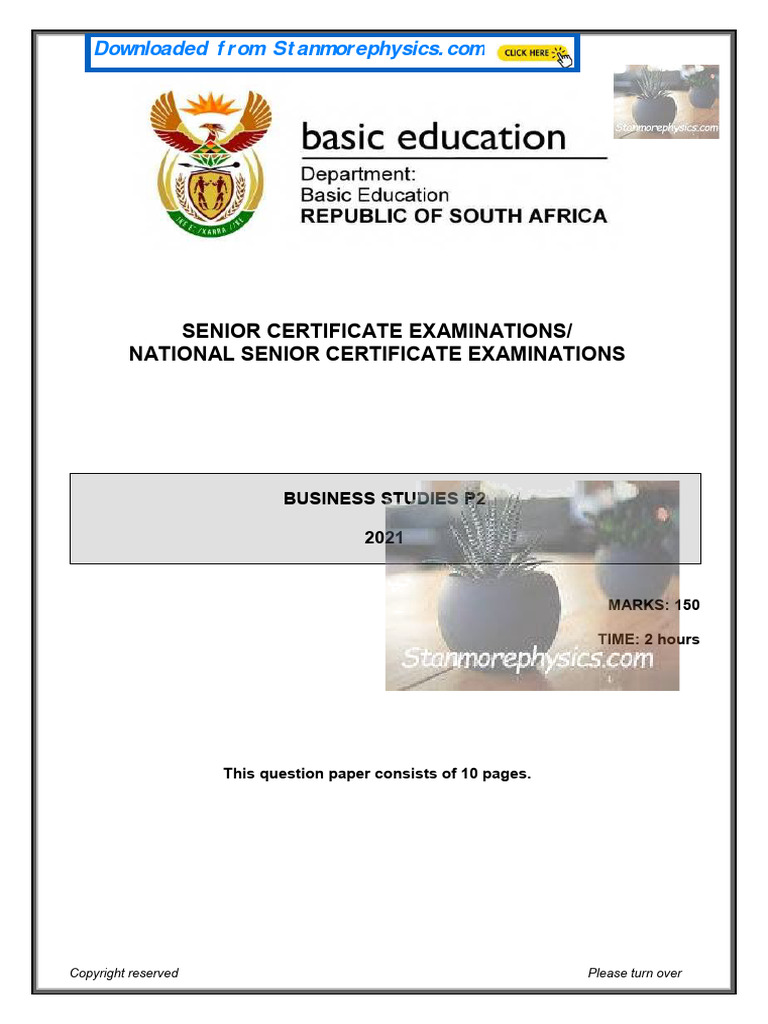 Downloaded from Stanmorephysics.com CLICK HERE

Stanmorephysics.com

basic education

Department:
Basic Education
REPUBLIC OF SOUTH AFRICA

SENIOR CERTIFICATE EXAMINATIONS/
NATIONAL SENIOR CERTIFICATE EXAMINATIONS

BUSINESS STUDIES P2

2021

MARKS: 150

TIME: 2 hours

Stanmorephysics.com

This question paper consists of 10 pages.

Copyright reserved

Please turn over